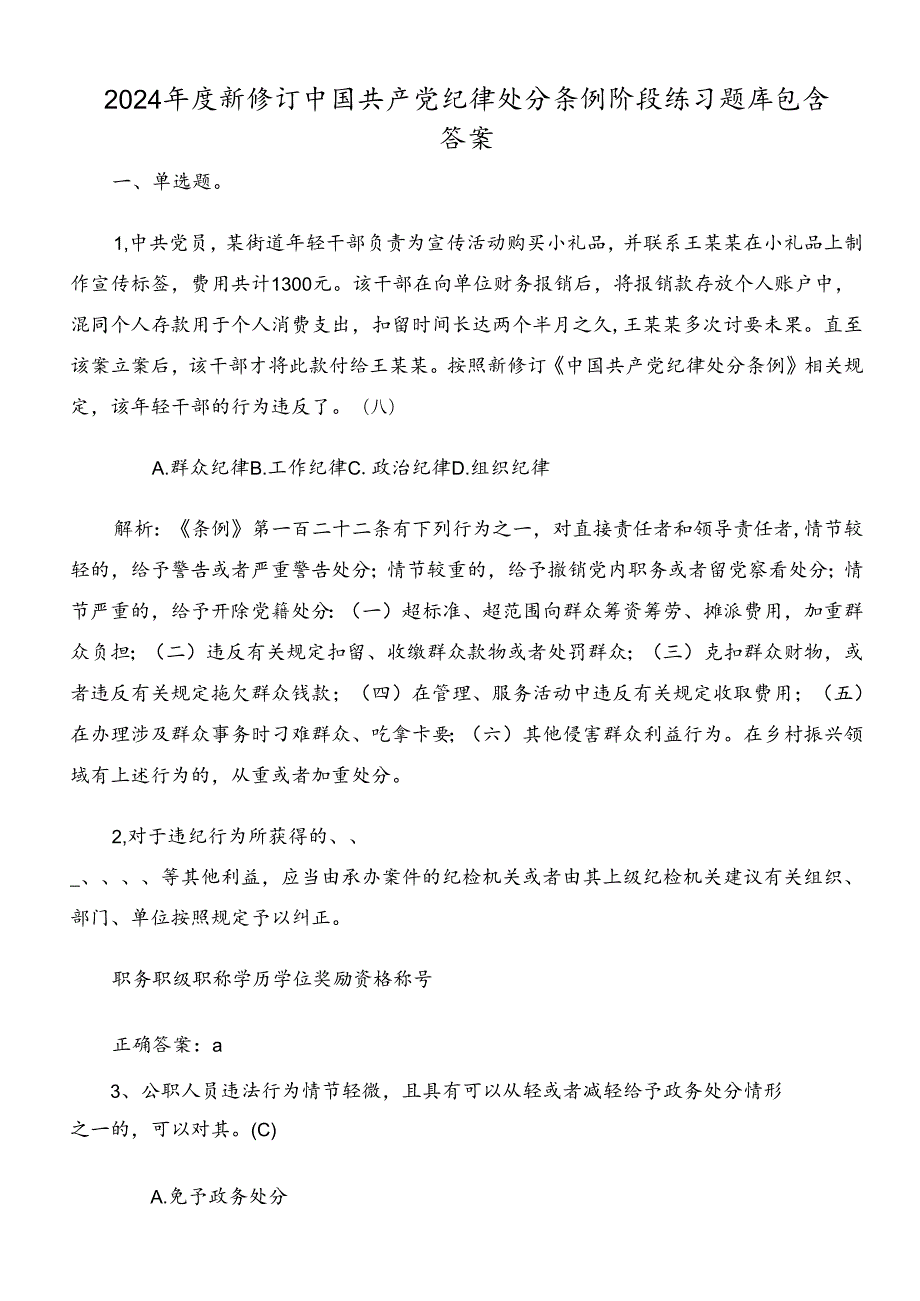 2024年度新修订中国共产党纪律处分条例阶段练习题库包含答案

一、单选题。

1,中共党员，某街道年轻干部负责为宣传活动购买小礼品，并联系王某某在小礼品上制作宣传标签，费用共计1300元。该干部在向单位财务报销后，将报销款存放个人账户中，混同个人存款用于个人消费支出，扣留时间长达两个半月之久，王某某多次讨要未果。直至该案立案后，该干部才将此款付给王某某。按照新修订《中国共产党纪律处分条例》相关规定，该年轻干部的行为违反了。（八）

A.群众纪律B.工作纪律C.政治纪律D.组织纪律

解析：《条例》第一百二十二条有下列行为之一，对直接责任者和领导责任者，情节较轻的，给予警告或者严重警告处分；情节较重的，给予撤销党内职务或者留党察看处分；情节严重的，给予开除党籍处分：（一）超标准、超范围向群众筹资筹劳、摊派费用，加重群众负担；（二）违反有关规定扣留、收缴群众款物或者处罚群众；（三）克扣群众财物，或者违反有关规定拖欠群众钱款；（四）在管理、服务活动中违反有关规定收取费用；（五）在办理涉及群众事务时刁难群众、吃拿卡要；（六）其他侵害群众利益行为。在乡村振兴领域有上述行为的，从重或者加重处分。

2,对于违纪行为所获得的、、_、、、、等其他利益，应当由承办案件的纪检机关或者由其上级纪检机关建议有关组织、部门、单位按照规定予以纠正。

职务职级职称学历学位奖励资格称号

正确答案：a

3、公职人员违法行为情节轻微，且具有可以从轻或者减轻给予政务处分情形之一的，可以对其。(C)

A.免予政务处分